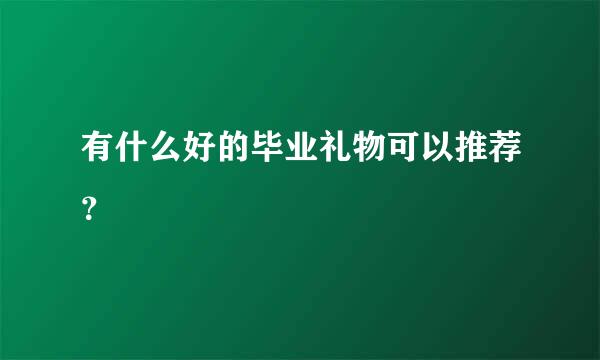 有什么好的毕业礼物可以推荐？